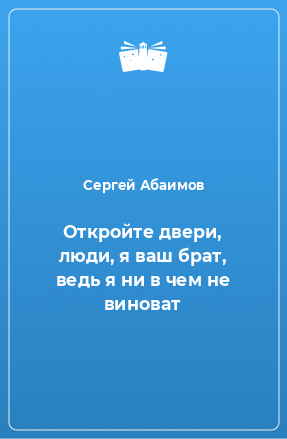 Сергей Абаимов

Откройте двери, люди, я ваш брат, ведь я ни в чем не виноват